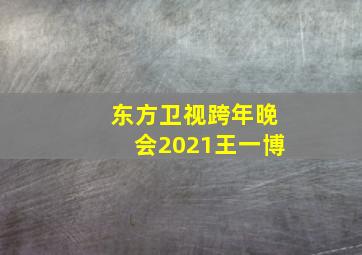 东方卫视跨年晚会2021王一博